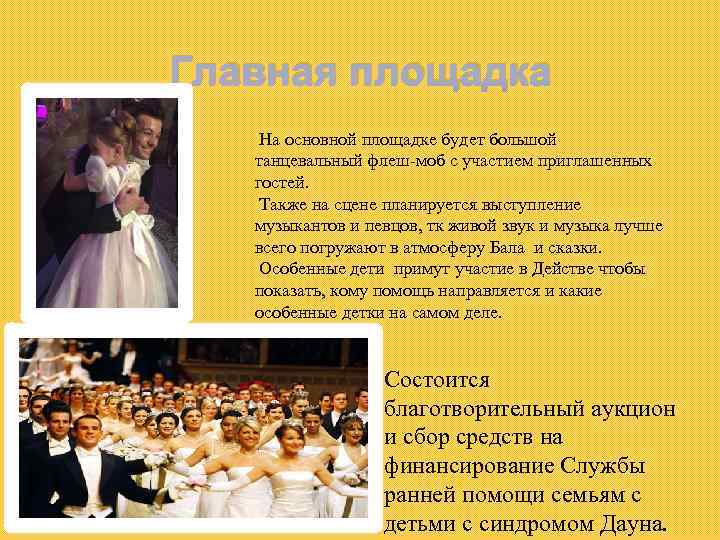 Главная площадка

На основной площадке будет большой танцевальный флеш-моб с участием приглашенных гостей.

Также на сцене планируется выступление музыкантов и певцов, тк живой звук и музыка лучше всего погружают в атмосферу Бала и сказки.

Особенные дети примут участие в Действе чтобы показать, кому помощь направляется и какие особенные детки на самом деле.

Состоится благотворительный аукцион и сбор средств на финансирование Службы ранней помощи семьям с детьми с синдромом Дауна.